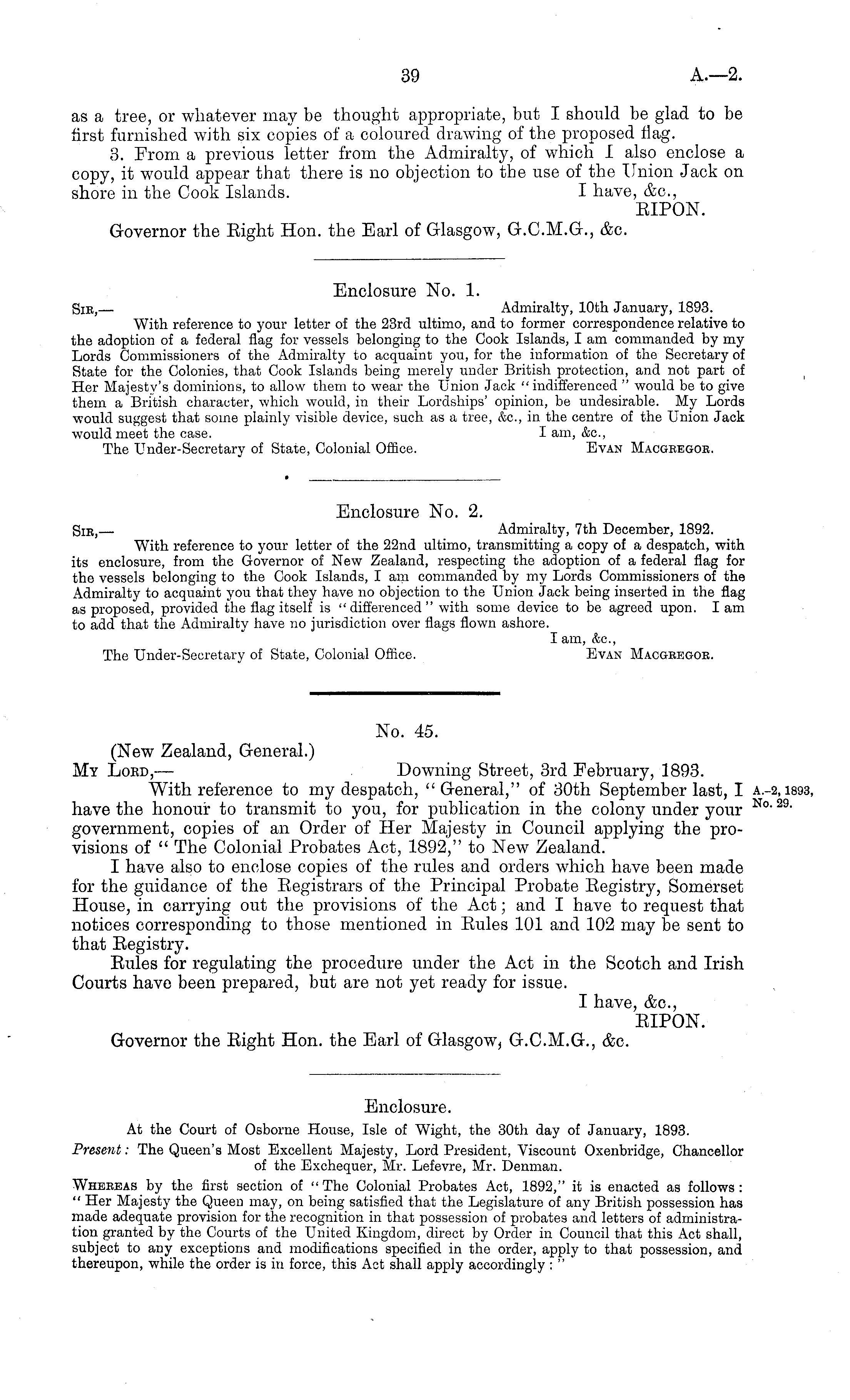 39 A.—2.

as a tree, or whatever may be thought appropriate, but I should be glad to be first furnished with six copies of a coloured drawing of the proposed flag.

3. From a previous letter from the Admiralty, of which I also enclose a copy, it would appear that there is no objection to the use of the Union Jack on shore in the Cook Islands. I have, &c.,
RIPON.

Governor the Right Hon. the Earl of Glasgow, G.C.M.G., &c.

Enclosure No. 1.

Sir,— Admiralty, 10th January, 1893.

With reference to your letter of the 23rd ultimo, and to former correspondence relative to the adoption of a federal flag for vessels belonging to the Cook Islands, I am commanded by my Lords Commissioners of the Admiralty to acquaint you, for the information of the Secretary of State for the Colonies, that Cook Islands being merely under British protection, and not part of Her Majesty's dominions, to allow them to wear the Union Jack "indifferenced" would be to give them a British character, which would, in their Lordships' opinion, be undesirable. My Lords would suggest that some plainly visible device, such as a tree, &c., in the centre of the Union Jack would meet the case. I am, &c.,

The Under-Secretary of State, Colonial Office. Evan Macgregor.

Enclosure No. 2.

Sir,— Admiralty, 7th December, 1892.

With reference to your letter of the 22nd ultimo, transmitting a copy of a despatch, with its enclosure, from the Governor of New Zealand, respecting the adoption of a federal flag for the vessels belonging to the Cook Islands, I am commanded by my Lords Commissioners of the Admiralty to acquaint you that they have no objection to the Union Jack being inserted in the flag as proposed, provided the flag itself is "differenced" with some device to be agreed upon. I am to add that the Admiralty have no jurisdiction over flags flown ashore.
I am, &c.,

The Under-Secretary of State, Colonial Office. Evan Macgregor.

No. 45.

(New Zealand, General.)

My Lord,— Downing Street, 3rd February, 1893.

With reference to my despatch, "General," of 30th September last, I have the honour to transmit to you, for publication in the colony under your government, copies of an Order of Her Majesty in Council applying the provisions of "The Colonial Probates Act, 1892," to New Zealand.

A.-2, 1893, No. 29.

I have also to enclose copies of the rules and orders which have been made for the guidance of the Registrars of the Principal Probate Registry, Somerset House, in carrying out the provisions of the Act; and I have to request that notices corresponding to those mentioned in Rules 101 and 102 may be sent to that Registry.

Rules for regulating the procedure under the Act in the Scotch and Irish Courts have been prepared, but are not yet ready for issue.
I have, &c.,
RIPON.

Governor the Right Hon. the Earl of Glasgow, G.C.M.G., &c.

Enclosure.

At the Court of Osborne House, Isle of Wight, the 30th day of January, 1893.

Present: The Queen's Most Excellent Majesty, Lord President, Viscount Oxenbridge, Chancellor of the Exchequer, Mr. Lefevre, Mr. Denman.

Whereas by the first section of "The Colonial Probates Act, 1892," it is enacted as follows: "Her Majesty the Queen may, on being satisfied that the Legislature of any British possession has made adequate provision for the recognition in that possession of probates and letters of administration granted by the Courts of the United Kingdom, direct by Order in Council that this Act shall, subject to any exceptions and modifications specified in the order, apply to that possession, and thereupon, while the order is in force, this Act shall apply accordingly:"